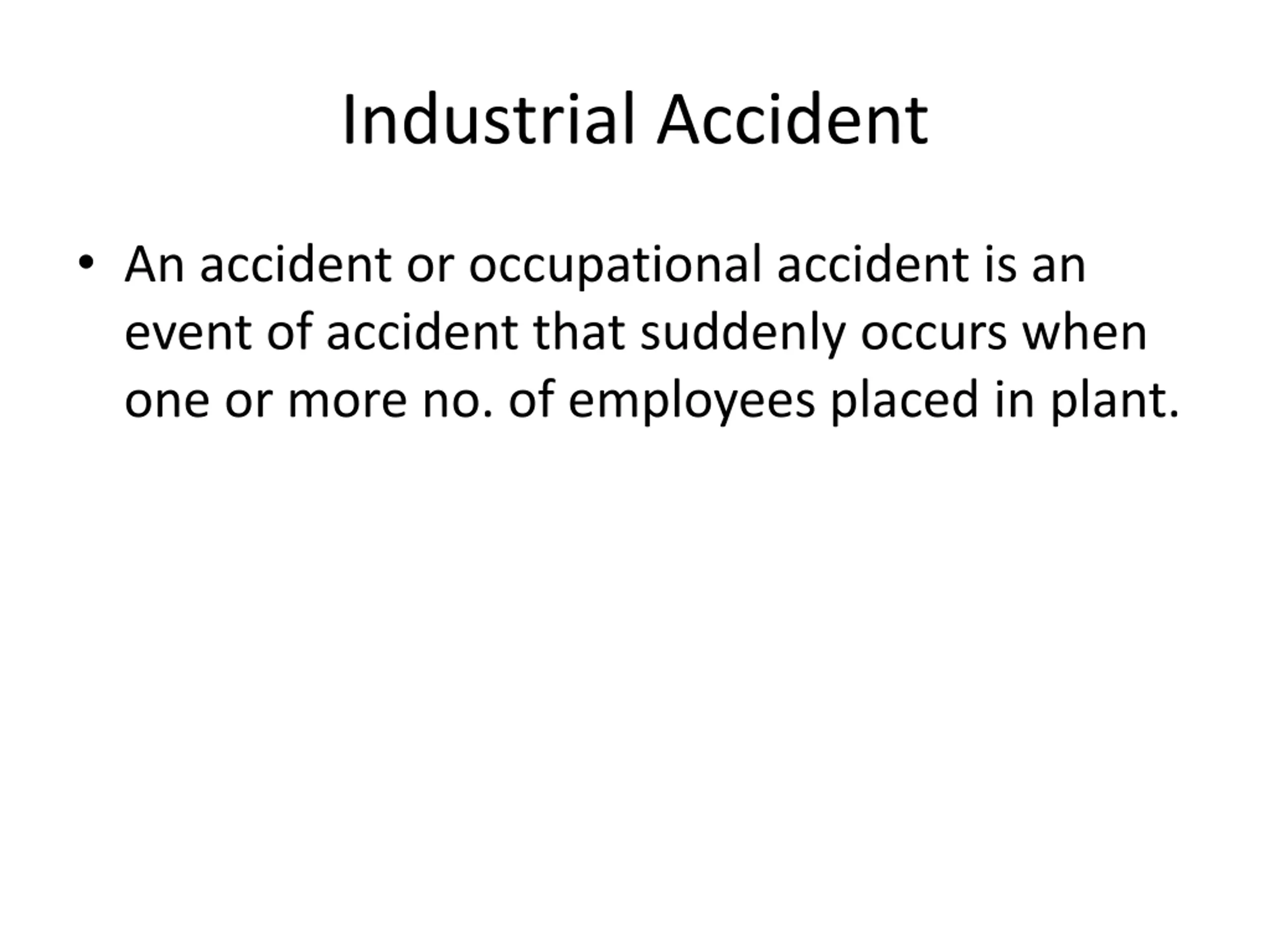 Industrial Accident

• An accident or occupational accident is an event of accident that suddenly occurs when one or more no. of employees placed in plant.